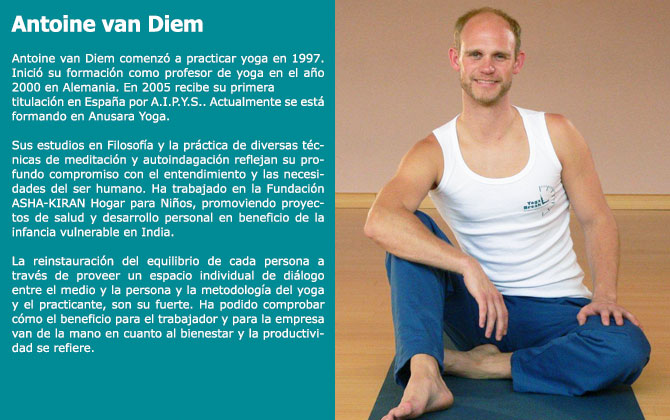 Antoine van Diem

Antoine van Diem comenzó a practicar yoga en 1997. Inició su formación como profesor de yoga en el año 2000 en Alemania. En 2005 recibe su primera titulación en España por A.I.P.Y.S.. Actualmente se está formando en Anusara Yoga.

Sus estudios en Filosofía y la práctica de diversas técnicas de meditación y autoindagación reflejan su profundo compromiso con el entendimiento y las necesidades del ser humano. Ha trabajado en la Fundación ASHA-KIRAN Hogar para Niños, promoviendo proyectos de salud y desarrollo personal en beneficio de la infancia vulnerable en India.

La reinstauración del equilibrio de cada persona a través de proveer un espacio individual de diálogo entre el medio y la persona y la metodología del yoga y el practicante, son su fuerte. Ha podido comprobar cómo el beneficio para el trabajador y para la empresa van de la mano en cuanto al bienestar y la productividad se refiere.